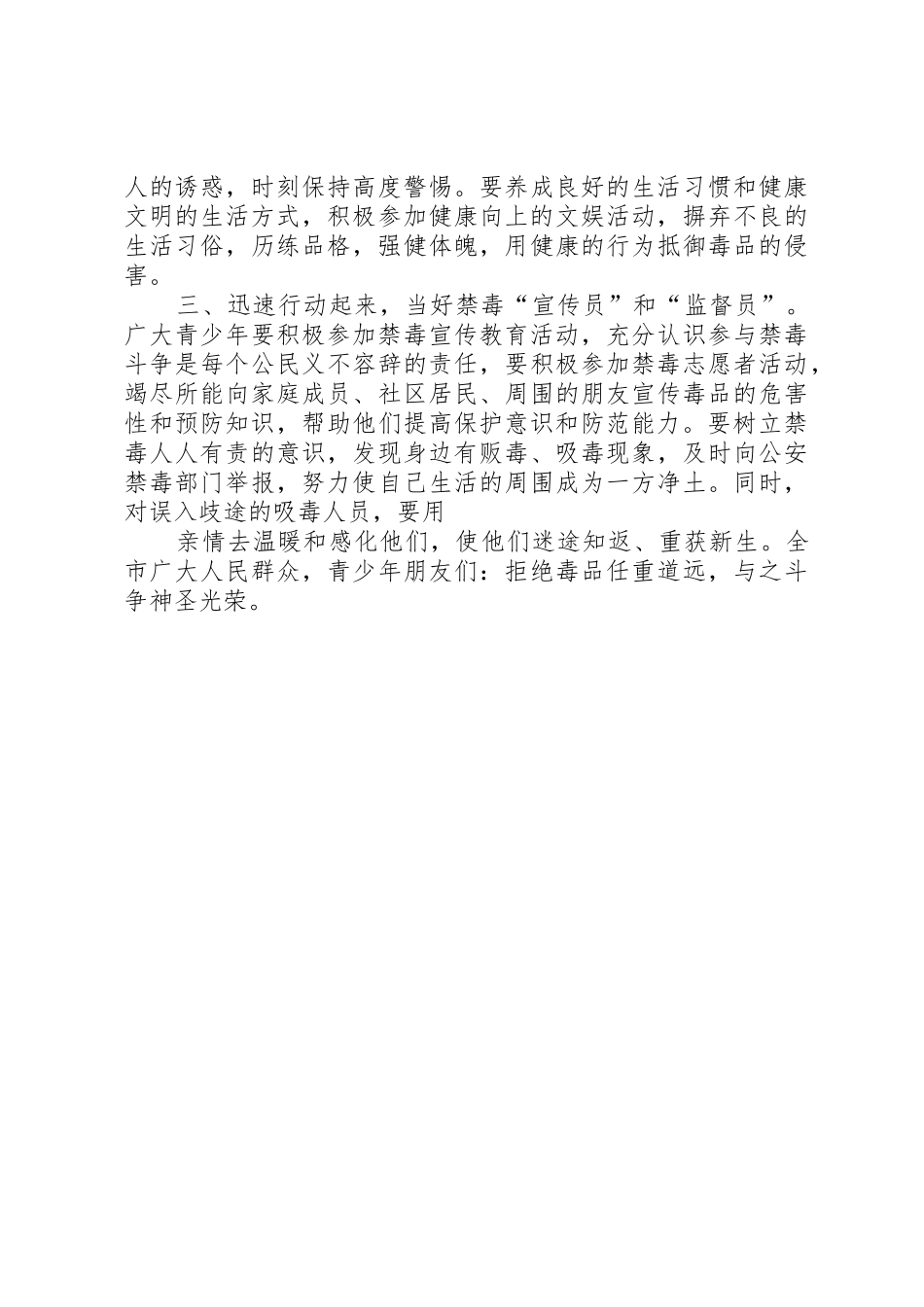 人的诱惑，时刻保持高度警惕。要养成良好的生活习惯和健康文明的生活方式，积极参加健康向上的文娱活动，摒弃不良的生活习俗，历练品格，强健体魄，用健康的行为抵御毒品的侵害。

三、迅速行动起来，当好禁毒“宣传员”和“监督员”。广大青少年要积极参加禁毒宣传教育活动，充分认识参与禁毒斗争是每个公民义不容辞的责任，要积极参加禁毒志愿者活动，竭尽所能向家庭成员、社区居民、周围的朋友宣传毒品的危害性和预防知识，帮助他们提高保护意识和防范能力。要树立禁毒人人有责的意识，发现身边有贩毒、吸毒现象，及时向公安禁毒部门举报，努力使自己生活的周围成为一方净土。同时，对误入歧途的吸毒人员，要用

亲情去温暖和感化他们，使他们迷途知返、重获新生。全市广大人民群众，青少年朋友们：拒绝毒品任重道远，与之斗争神圣光荣。